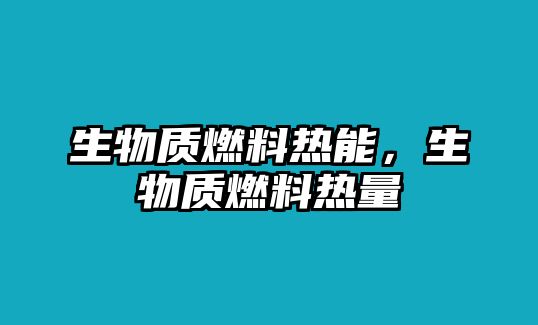 生物质燃料热能，生物质燃料热量